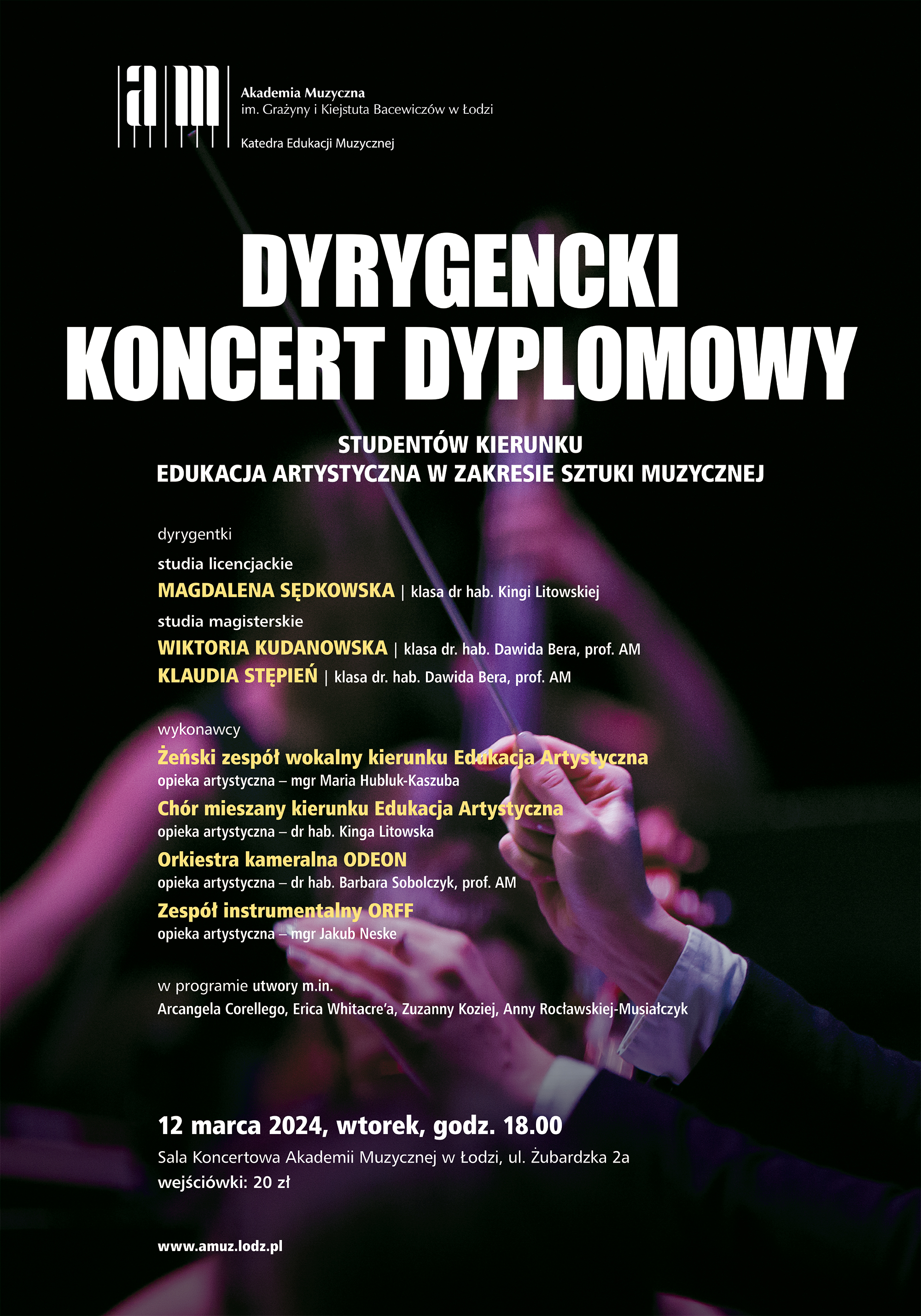 am

Akademia Muzyczna
im. Grażyny i Kiejstuta Bacewiczów w Łodzi

Katedra Edukacji Muzycznej

DYRYGENCKI
KONCERT DYPLOMOWY

STUDENTÓW KIERUNKU
EDUKACJA ARTYSTYCZNA W ZAKRESIE SZTUKI MUZYCZNEJ

dyrygentki

studia licencjackie
MAGDALENA SĘDKOWSKA | klasa dr hab. Kingi Litowskiej

studia magisterskie
WIKTORIA KUDANOWSKA | klasa dr. hab. Dawida Bera, prof. AM
KLAUDIA STĘPIEŃ | klasa dr. hab. Dawida Bera, prof. AM

wykonawcy
Żeński zespół wokalny kierunku Edukacja Artystyczna
opieka artystyczna – mgr Maria Hubluk-Kaszuba
Chór mieszany kierunku Edukacja Artystyczna
opieka artystyczna – dr hab. Kinga Litowska
Orkiestra kameralna ODEON
opieka artystyczna – dr hab. Barbara Sobolczyk, prof. AM
Zespół instrumentalny ORFF
opieka artystyczna – mgr Jakub Neske

w programie utwory m.in.
Arcangela Corellego, Erica Whitacre'a, Zuzanny Koziej, Anny Rocławskiej-Musiałczyk

12 marca 2024, wtorek, godz. 18.00
Sala Koncertowa Akademii Muzycznej w Łodzi, ul. Żubardzka 2a
wejściówki: 20 zł

www.amuz.lodz.pl